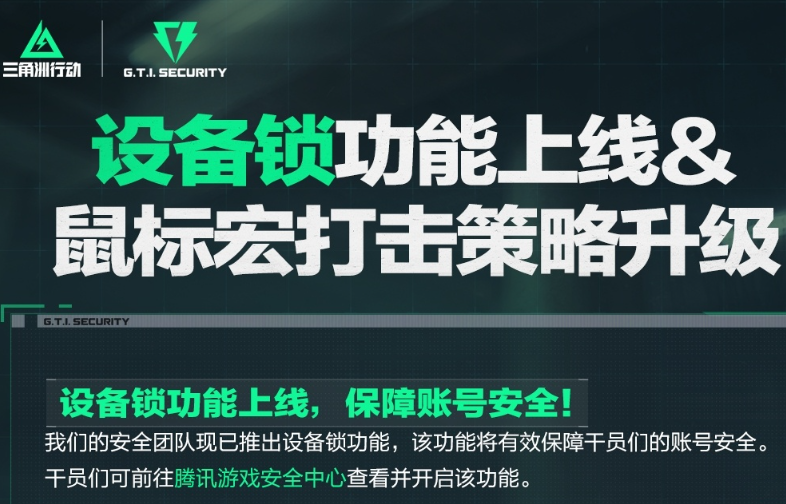 三角洲行动

G.T.I. SECURITY

设备锁功能上线&
鼠标宏打击策略升级

G.T.I. SECURITY

设备锁功能上线，保障账号安全！

我们的安全团队现已推出设备锁功能，该功能将有效保障干员们的账号安全。

干员们可前往腾讯游戏安全中心查看并开启该功能。